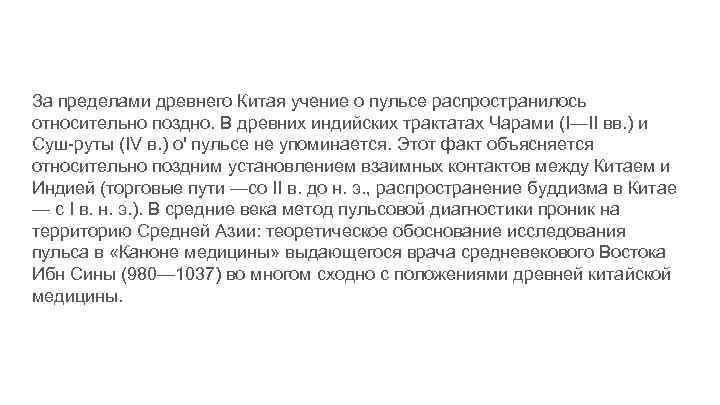 За пределами древнего Китая учение о пульсе распространилось относительно поздно. В древних индийских трактатах Чарами (I—II вв.) и Суш-руты (IV в.) о' пульсе не упоминается. Этот факт объясняется относительно поздним установлением взаимных контактов между Китаем и Индией (торговые пути —со II в. до н. э., распространение буддизма в Китае — с I в. н. э.). В средние века метод пульсовой диагностики проник на территорию Средней Азии: теоретическое обоснование исследования пульса в «Каноне медицины» выдающегося врача средневекового Востока Ибн Сины (980—1037) во многом сходно с положениями древней китайской медицины.